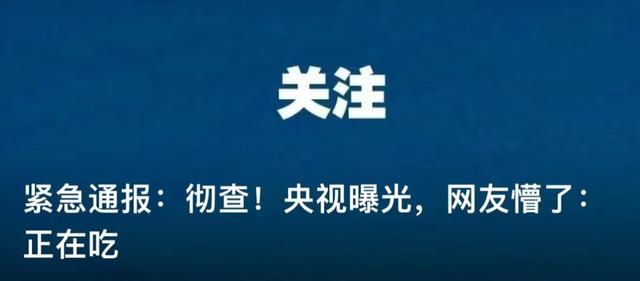 关注

紧急通报：彻查！央视曝光，网友懵了：正在吃